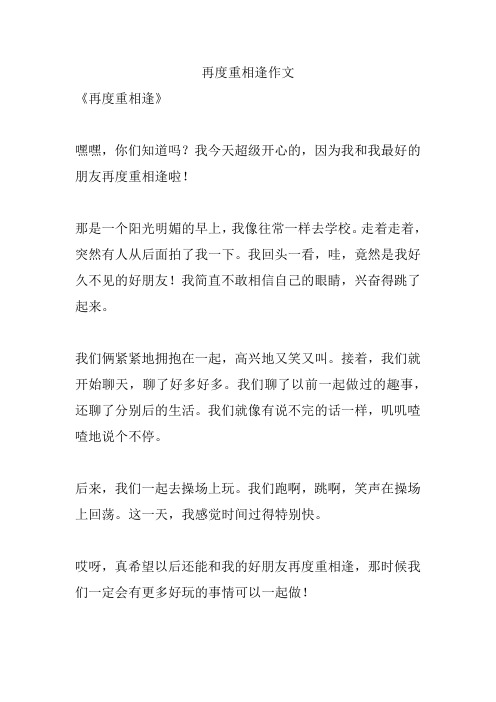 再度重相逢作文

《再度重相逢》

嘿嘿，你们知道吗？我今天超级开心的，因为我和我最好的朋友再度重相逢啦！

那是一个阳光明媚的早上，我像往常一样去学校。走着走着，突然有人从后面拍了我一下。我回头一看，哇，竟然是我好久不见的好朋友！我简直不敢相信自己的眼睛，兴奋得跳了起来。

我们俩紧紧地拥抱在一起，高兴地又笑又叫。接着，我们就开始聊天，聊了好多好多。我们聊了以前一起做过的趣事，还聊了分别后的生活。我们就像有说不完的话一样，叽叽喳喳地说个不停。

后来，我们一起去操场上玩。我们跑啊，跳啊，笑声在操场上回荡。这一天，我感觉时间过得特别快。

哎呀，真希望以后还能和我的好朋友再度重相逢，那时候我们一定会有更多好玩的事情可以一起做！